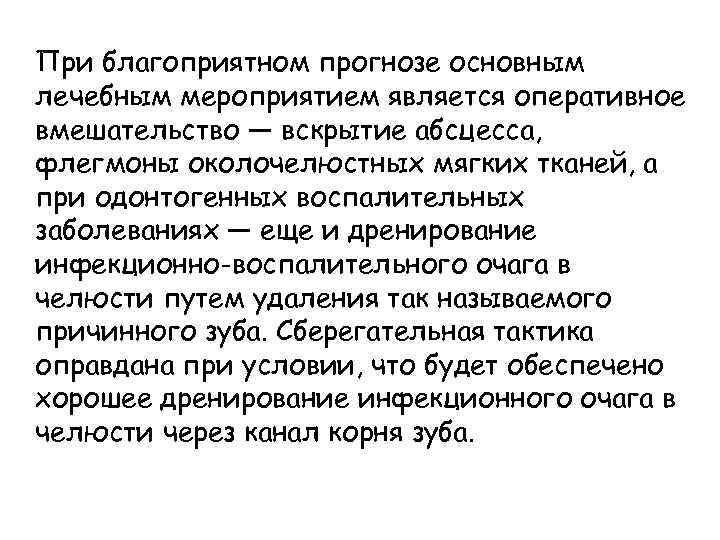 При благоприятном прогнозе основным лечебным мероприятием является оперативное вмешательство — вскрытие абсцесса, флегмоны околочелюстных мягких тканей, а при одонтогенных воспалительных заболеваниях — еще и дренирование инфекционно-воспалительного очага в челюсти путем удаления так называемого причинного зуба. Сберегательная тактика оправдана при условии, что будет обеспечено хорошее дренирование инфекционного очага в челюсти через канал корня зуба.